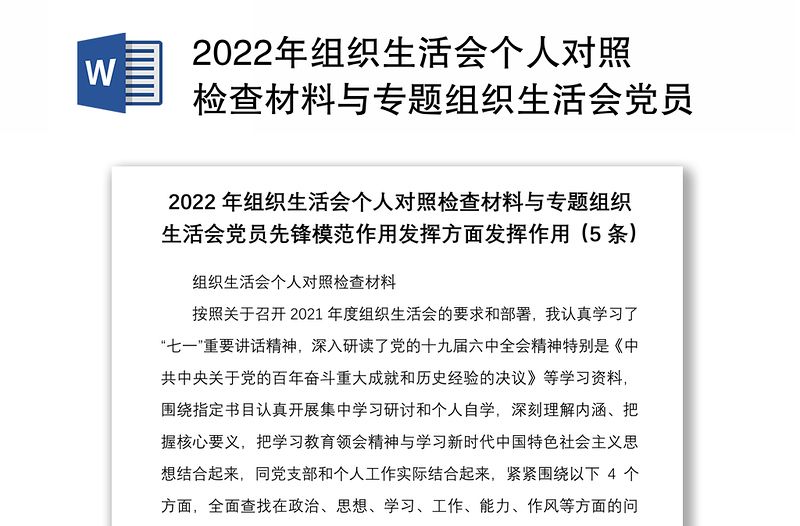 W

2022年组织生活会个人对照检查材料与专题组织生活会党员

2022 年组织生活会个人对照检查材料与专题组织生活会党员先锋模范作用发挥方面发挥作用（5 条）

组织生活会个人对照检查材料

按照关于召开 2021 年度组织生活会的要求和部署，我认真学习了“七一”重要讲话精神，深入研读了党的十九届六中全会精神特别是《中共中央关于党的百年奋斗重大成就和历史经验的决议》等学习资料，围绕指定书目认真开展集中学习研讨和个人自学，深刻理解内涵、把握核心要义，把学习教育领会精神与学习新时代中国特色社会主义思想结合起来，同党支部和个人工作实际结合起来，紧紧围绕以下 4 个方面，全面查找在政治、思想、学习、工作、能力、作风等方面的问